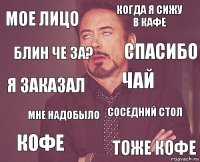 МОЕ ЛИЦО

КОГДА Я СИЖУ В КАФЕ

БЛИН ЧЕ ЗА?

СПАСИБО

Я ЗАКАЗАЛ

ЧАЙ

МНЕ НАДОБЫЛО

СОСЕДНИЙ СТОЛ

КОФЕ

ТОЖЕ КОФЕ

risovach.ru